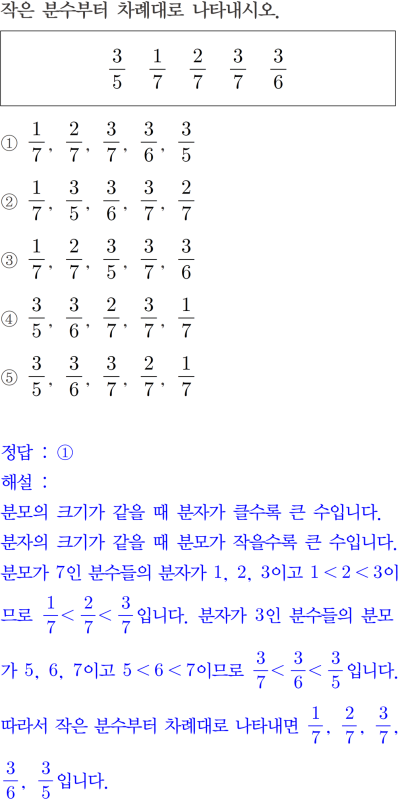 작은 분수부터 차례대로 나타내시오.

$\frac{3}{5}$ $\frac{1}{7}$ $\frac{2}{7}$ $\frac{3}{7}$ $\frac{3}{6}$

① $\frac{1}{7}$, $\frac{2}{7}$, $\frac{3}{7}$, $\frac{3}{6}$, $\frac{3}{5}$

② $\frac{1}{7}$, $\frac{3}{5}$, $\frac{3}{6}$, $\frac{3}{7}$, $\frac{2}{7}$

③ $\frac{1}{7}$, $\frac{2}{7}$, $\frac{3}{5}$, $\frac{3}{7}$, $\frac{3}{6}$

④ $\frac{3}{5}$, $\frac{3}{6}$, $\frac{2}{7}$, $\frac{3}{7}$, $\frac{1}{7}$

⑤ $\frac{3}{5}$, $\frac{3}{6}$, $\frac{3}{7}$, $\frac{2}{7}$, $\frac{1}{7}$

정답 : ①

해설 :

분모의 크기가 같을 때 분자가 클수록 큰 수입니다. 분자의 크기가 같을 때 분모가 작을수록 큰 수입니다. 분모가 7인 분수들의 분자가 1, 2, 3이고 $1<2<3$이므로 $\frac{1}{7}<\frac{2}{7}<\frac{3}{7}$입니다. 분자가 3인 분수들의 분모가 5, 6, 7이고 $5<6<7$이므로 $\frac{3}{7}<\frac{3}{6}<\frac{3}{5}$입니다. 따라서 작은 분수부터 차례대로 나타내면 $\frac{1}{7}$, $\frac{2}{7}$, $\frac{3}{7}$, $\frac{3}{6}$, $\frac{3}{5}$입니다.